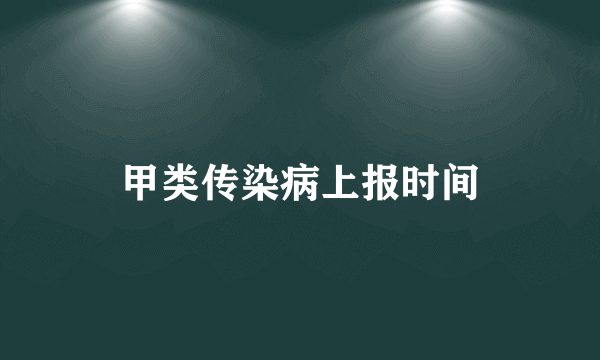 甲类传染病上报时间